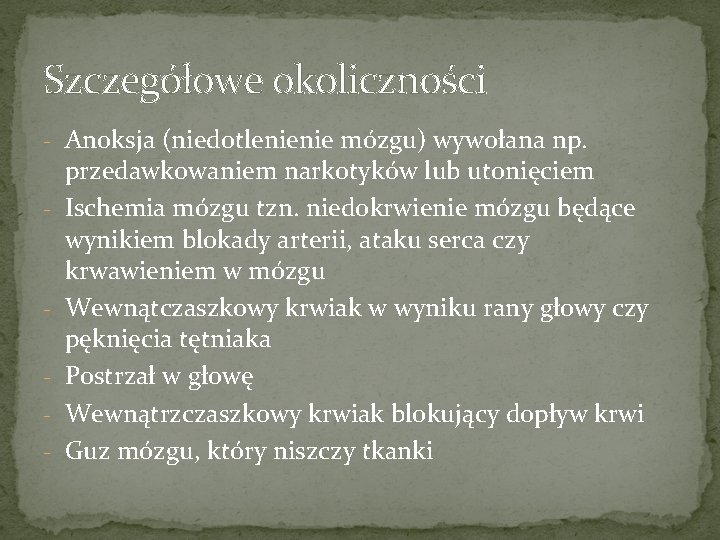 Szczegółowe okoliczności

- Anoksja (niedotlenienie mózgu) wywołana np. przedawkowaniem narkotyków lub utonięciem
- Ischemia mózgu tzn. niedokrwienie mózgu będące wynikiem blokady arterii, ataku serca czy krwawieniem w mózgu
- Wewnątczaszkowy krwiak w wyniku rany głowy czy pęknięcia tętniaka
- Postrzał w głowę
- Wewnątrzczaszkowy krwiak blokujący dopływ krwi
- Guz mózgu, który niszczy tkanki